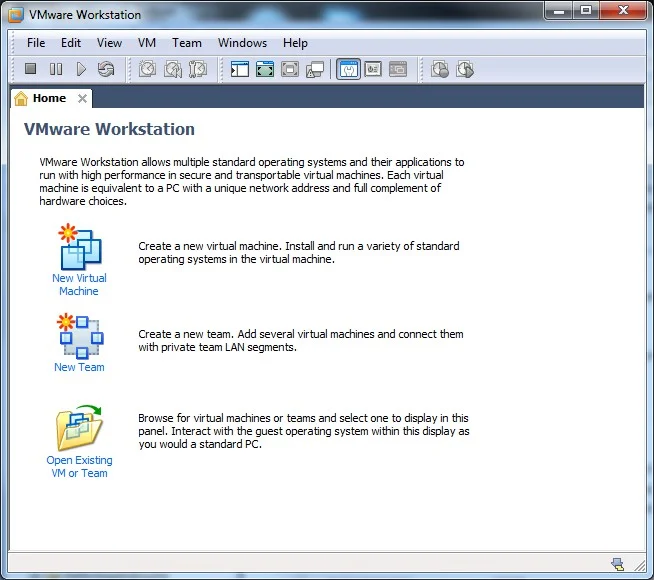 VMware Workstation

File Edit View VM Team Windows Help

Home

VMware Workstation

VMware Workstation allows multiple standard operating systems and their applications to run with high performance in secure and transportable virtual machines. Each virtual machine is equivalent to a PC with a unique network address and full complement of hardware choices.

New Virtual Machine

Create a new virtual machine. Install and run a variety of standard operating systems in the virtual machine.

New Team

Create a new team. Add several virtual machines and connect them with private team LAN segments.

Open Existing VM or Team

Browse for virtual machines or teams and select one to display in this panel. Interact with the guest operating system within this display as you would a standard PC.